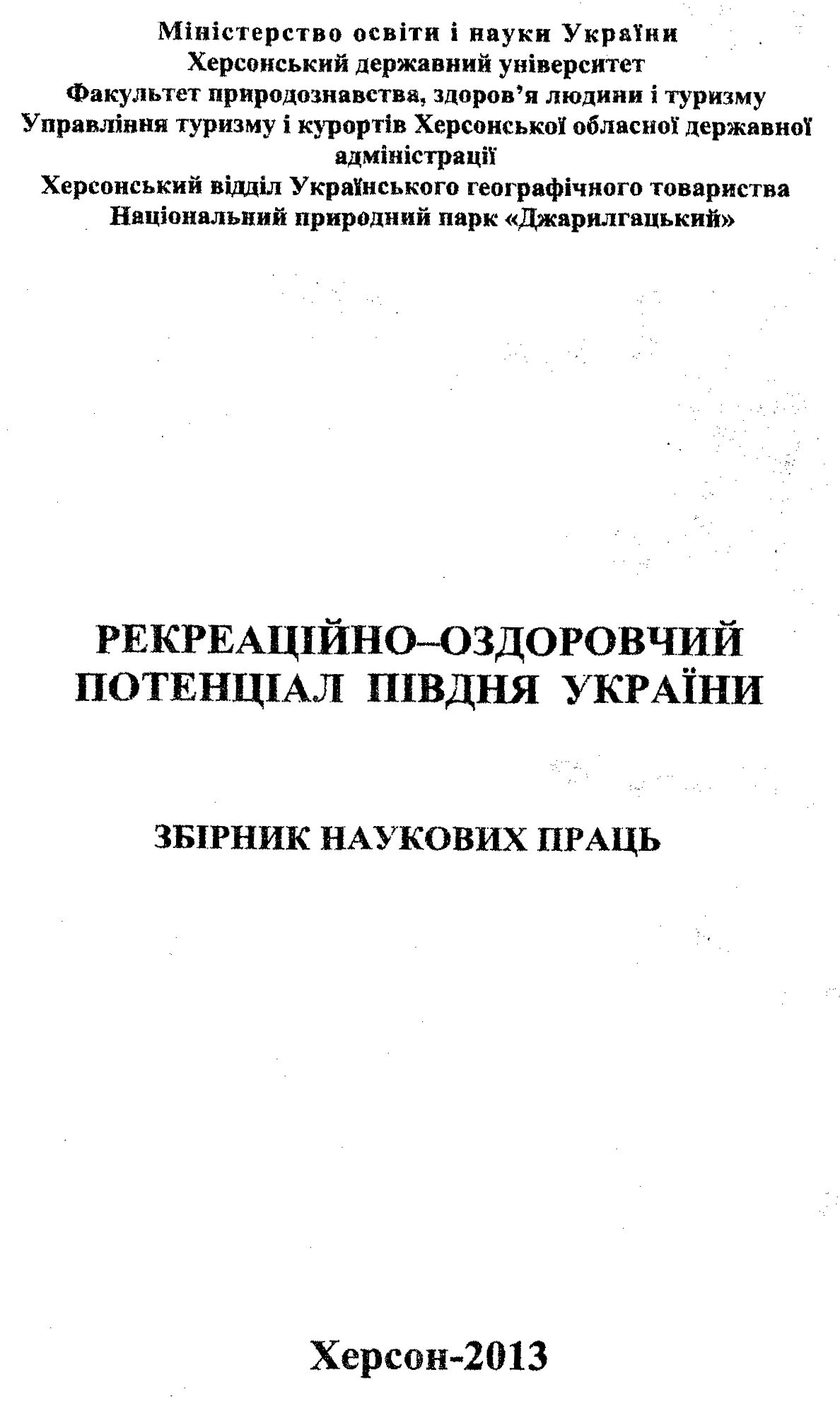 Міністерство освіти і науки України
Херсонський державний університет
Факультет природознавства, здоров'я людини і туризму
Управління туризму і курортів Херсонської обласної державної адміністрації
Херсонський відділ Українського географічного товариства
Національний природний парк «Джарилгацький»

РЕКРЕАЦІЙНО–ОЗДОРОВЧИЙ ПОТЕНЦІАЛ ПІВДНЯ УКРАЇНИ

ЗБІРНИК НАУКОВИХ ПРАЦЬ

Херсон-2013